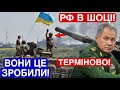 РФ В ШОЦІ!

ВОНИ ЦЕ ЗРОБИЛИ!

ТЕРМІНОВО!